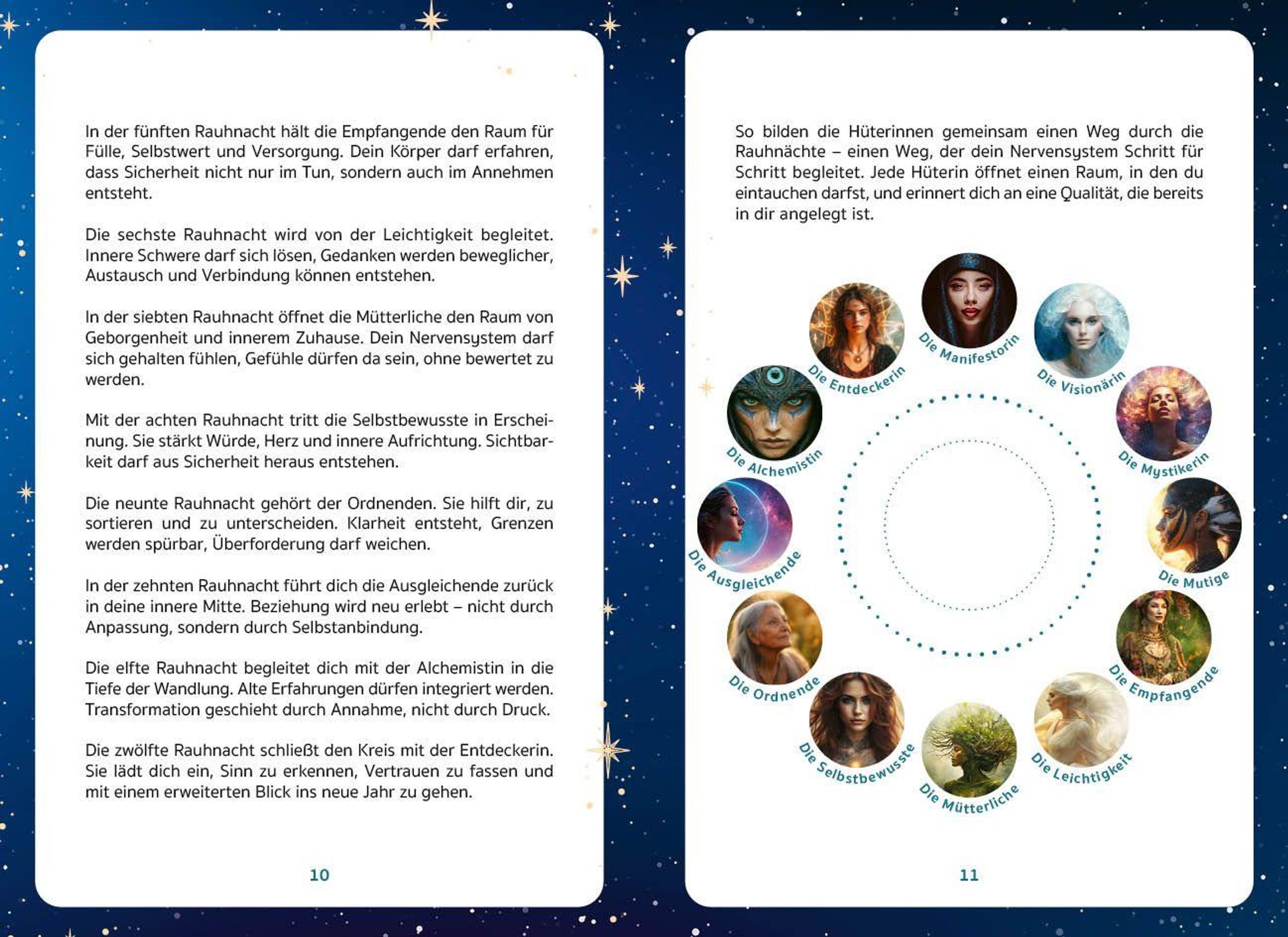 In der fünften Rauhnacht hält die Empfangende den Raum für Fülle, Selbstwert und Versorgung. Dein Körper darf erfahren, dass Sicherheit nicht nur im Tun, sondern auch im Annehmen entsteht.

Die sechste Rauhnacht wird von der Leichtigkeit begleitet. Innere Schwere darf sich lösen, Gedanken werden beweglicher, Austausch und Verbindung können entstehen.

In der siebten Rauhnacht öffnet die Mütterliche den Raum von Geborgenheit und innerem Zuhause. Dein Nervensystem darf sich gehalten fühlen, Gefühle dürfen da sein, ohne bewertet zu werden.

Mit der achten Rauhnacht tritt die Selbstbewusste in Erscheinung. Sie stärkt Würde, Herz und innere Aufrichtung. Sichtbarkeit darf aus Sicherheit heraus entstehen.

Die neunte Rauhnacht gehört der Ordnenden. Sie hilft dir, zu sortieren und zu unterscheiden. Klarheit entsteht, Grenzen werden spürbar, Überforderung darf weichen.

In der zehnten Rauhnacht führt dich die Ausgleichende zurück in deine innere Mitte. Beziehung wird neu erlebt – nicht durch Anpassung, sondern durch Selbstanbindung.

Die elfte Rauhnacht begleitet dich mit der Alchemistin in die Tiefe der Wandlung. Alte Erfahrungen dürfen integriert werden. Transformation geschieht durch Annahme, nicht durch Druck.

Die zwölfte Rauhnacht schließt den Kreis mit der Entdeckerin. Sie lädt dich ein, Sinn zu erkennen, Vertrauen zu fassen und mit einem erweiterten Blick ins neue Jahr zu gehen.

10

So bilden die Hüterinnen gemeinsam einen Weg durch die Rauhnächte – einen Weg, der dein Nervensystem Schritt für Schritt begleitet. Jede Hüterin öffnet einen Raum, in den du eintauchen darfst, und erinnert dich an eine Qualität, die bereits in dir angelegt ist.

Die Manifestorin
Die Visionärin
Die Mystikerin
Die Mutige
Die Empfangende
Die Leichtigkeit
Die Mütterliche
Die Selbstbewusste
Die Ordnende
Die Ausgleichende
Die Alchemistin
Die Entdeckerin

11